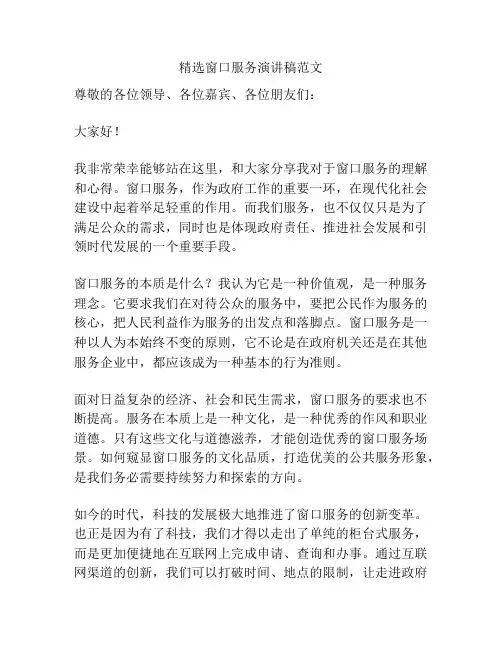 精选窗口服务演讲稿范文

尊敬的各位领导、各位嘉宾、各位朋友们：

大家好！

我非常荣幸能够站在这里，和大家分享我对于窗口服务的理解和心得。窗口服务，作为政府工作的重要一环，在现代化社会建设中起着举足轻重的作用。而我们服务，也不仅仅只是为了满足公众的需求，同时也是体现政府责任、推进社会发展和引领时代发展的一个重要手段。

窗口服务的本质是什么？我认为它是一种价值观，是一种服务理念。它要求我们在对待公众的服务中，要把公民作为服务的核心，把人民利益作为服务的出发点和落脚点。窗口服务是一种以人为本始终不变的原则，它不论是在政府机关还是在其他服务企业中，都应该成为一种基本的行为准则。

面对日益复杂的经济、社会和民生需求，窗口服务的要求也不断提高。服务在本质上是一种文化，是一种优秀的作风和职业道德。只有这些文化与道德滋养，才能创造优秀的窗口服务场景。如何窥显窗口服务的文化品质，打造优美的公共服务形象，是我们务必需要持续努力和探索的方向。

如今的时代，科技的发展极大地推进了窗口服务的创新变革。也正是因为有了科技，我们才得以走出了单纯的柜台式服务，而是更加便捷地在互联网上完成申请、查询和办事。通过互联网渠道的创新，我们可以打破时间、地点的限制，让走进政府